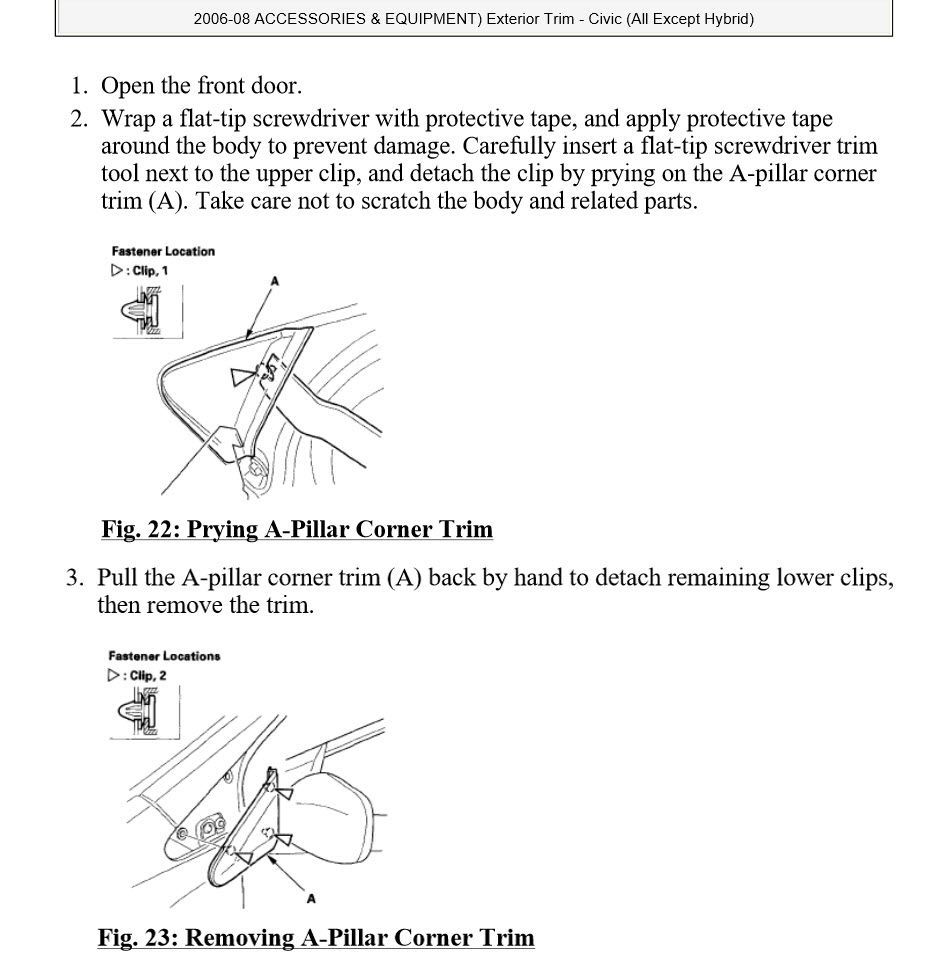 2006-08 ACCESSORIES & EQUIPMENT) Exterior Trim - Civic (All Except Hybrid)

1. Open the front door.
2. Wrap a flat-tip screwdriver with protective tape, and apply protective tape around the body to prevent damage. Carefully insert a flat-tip screwdriver trim tool next to the upper clip, and detach the clip by prying on the A-pillar corner trim (A). Take care not to scratch the body and related parts.

Fastener Location
▷: Clip, 1

A

Fig. 22: Prying A-Pillar Corner Trim

3. Pull the A-pillar corner trim (A) back by hand to detach remaining lower clips, then remove the trim.

Fastener Locations
▷: Clip, 2

A

Fig. 23: Removing A-Pillar Corner Trim